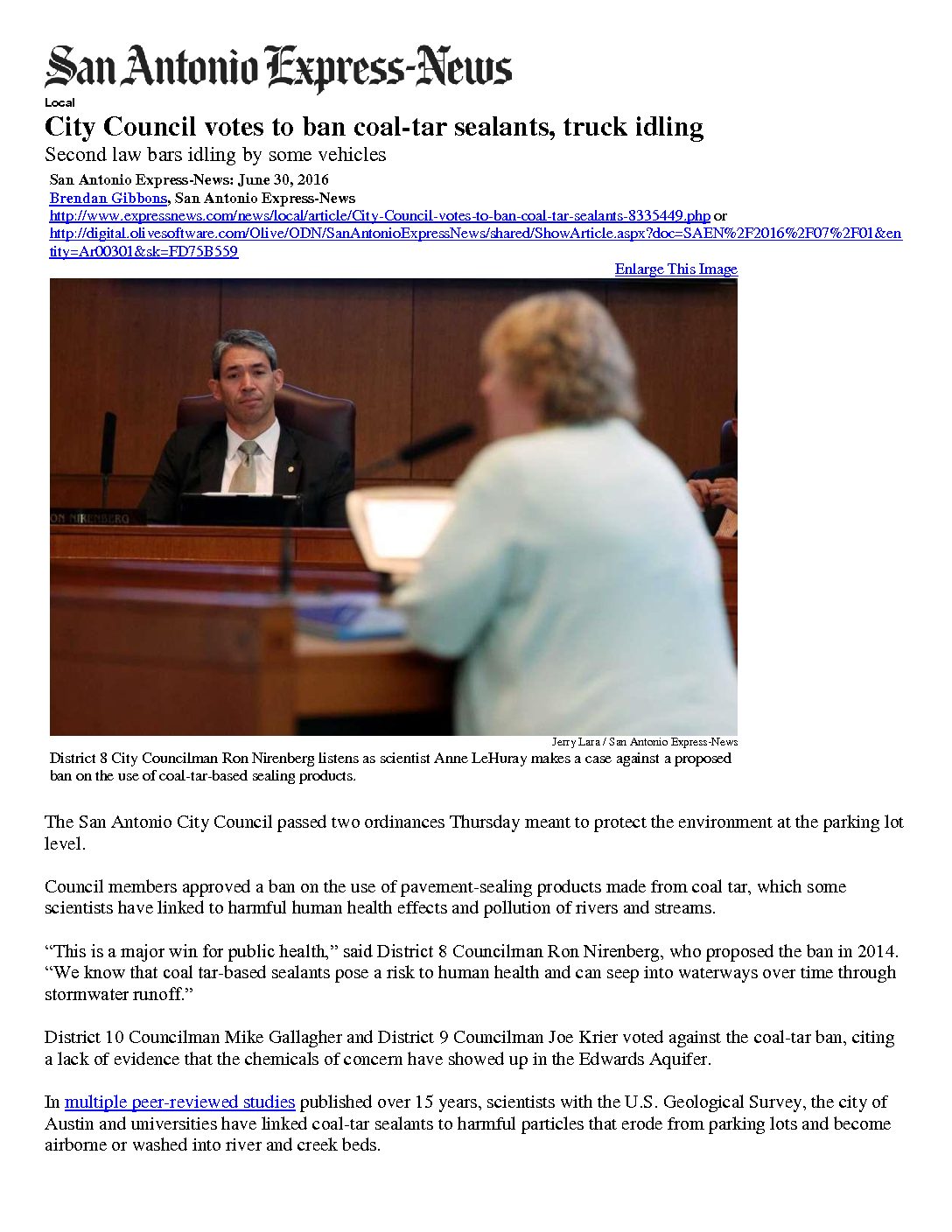 San Antonio Express-News

Local

City Council votes to ban coal-tar sealants, truck idling

Second law bars idling by some vehicles

San Antonio Express-News: June 30, 2016
Brendan Gibbons, San Antonio Express-News
http://www.expressnews.com/news/local/article/City-Council-votes-to-ban-coal-tar-sealants-8335449.php or
http://digital.olivesoftware.com/Olive/ODN/SanAntonioExpressNews/shared/ShowArticle.aspx?doc=SAEN%2F2016%2F07%2F01&entity=Ar00301&sk=FD75B559

Enlarge This Image

ON NIRENBERG

Jerry Lara / San Antonio Express-News

District 8 City Councilman Ron Nirenberg listens as scientist Anne LeHuray makes a case against a proposed ban on the use of coal-tar-based sealing products.

The San Antonio City Council passed two ordinances Thursday meant to protect the environment at the parking lot level.

Council members approved a ban on the use of pavement-sealing products made from coal tar, which some scientists have linked to harmful human health effects and pollution of rivers and streams.

“This is a major win for public health,” said District 8 Councilman Ron Nirenberg, who proposed the ban in 2014. “We know that coal tar-based sealants pose a risk to human health and can seep into waterways over time through stormwater runoff.”

District 10 Councilman Mike Gallagher and District 9 Councilman Joe Krier voted against the coal-tar ban, citing a lack of evidence that the chemicals of concern have showed up in the Edwards Aquifer.

In multiple peer-reviewed studies published over 15 years, scientists with the U.S. Geological Survey, the city of Austin and universities have linked coal-tar sealants to harmful particles that erode from parking lots and become airborne or washed into river and creek beds.